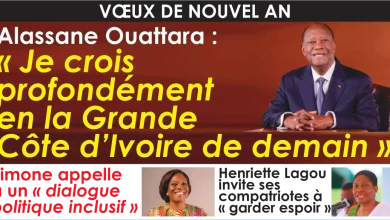 VŒUX DE NOUVEL AN

Alassane Ouattara :
« Je crois profondément en la Grande Côte d'Ivoire de demain »

imone appelle à un « dialogue politique inclusif »

Henriette Lagou invite ses compatriotes à « garder espoir »